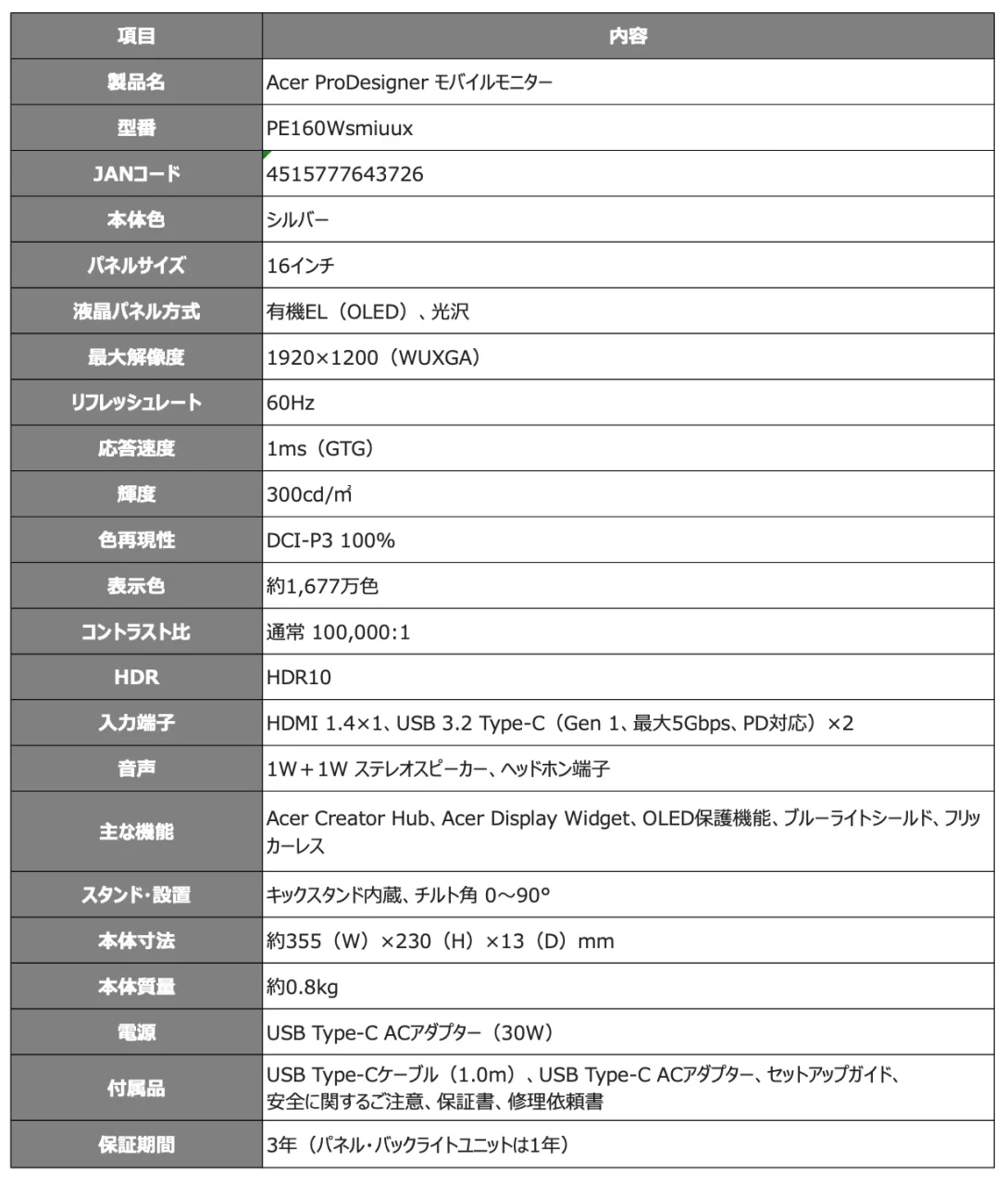 | 項目 | 内容 |
|---|---|
| 製品名 | Acer ProDesigner モバイルモニター |
| 型番 | PE160Wsmiuux |
| JANコード | 4515777643726 |
| 本体色 | シルバー |
| パネルサイズ | 16インチ |
| 液晶パネル方式 | 有機EL（OLED）、光沢 |
| 最大解像度 | 1920×1200（WUXGA） |
| リフレッシュレート | 60Hz |
| 応答速度 | 1ms（GTG） |
| 輝度 | 300cd/㎡ |
| 色再現性 | DCI-P3 100% |
| 表示色 | 約1,677万色 |
| コントラスト比 | 通常 100,000:1 |
| HDR | HDR10 |
| 入力端子 | HDMI 1.4×1、USB 3.2 Type-C（Gen 1、最大5Gbps、PD対応）×2 |
| 音声 | 1W＋1W ステレオスピーカー、ヘッドホン端子 |
| 主な機能 | Acer Creator Hub、Acer Display Widget、OLED保護機能、ブルーライトシールド、フリッカーレス |
| スタンド・設置 | キックスタンド内蔵、チルト角 0～90° |
| 本体寸法 | 約355（W）×230（H）×13（D）mm |
| 本体質量 | 約0.8kg |
| 電源 | USB Type-C ACアダプター（30W） |
| 付属品 | USB Type-Cケーブル（1.0m）、USB Type-C ACアダプター、セットアップガイド、安全に関するご注意、保証書、修理依頼書 |
| 保証期間 | 3年（パネル・バックライトユニットは1年） |